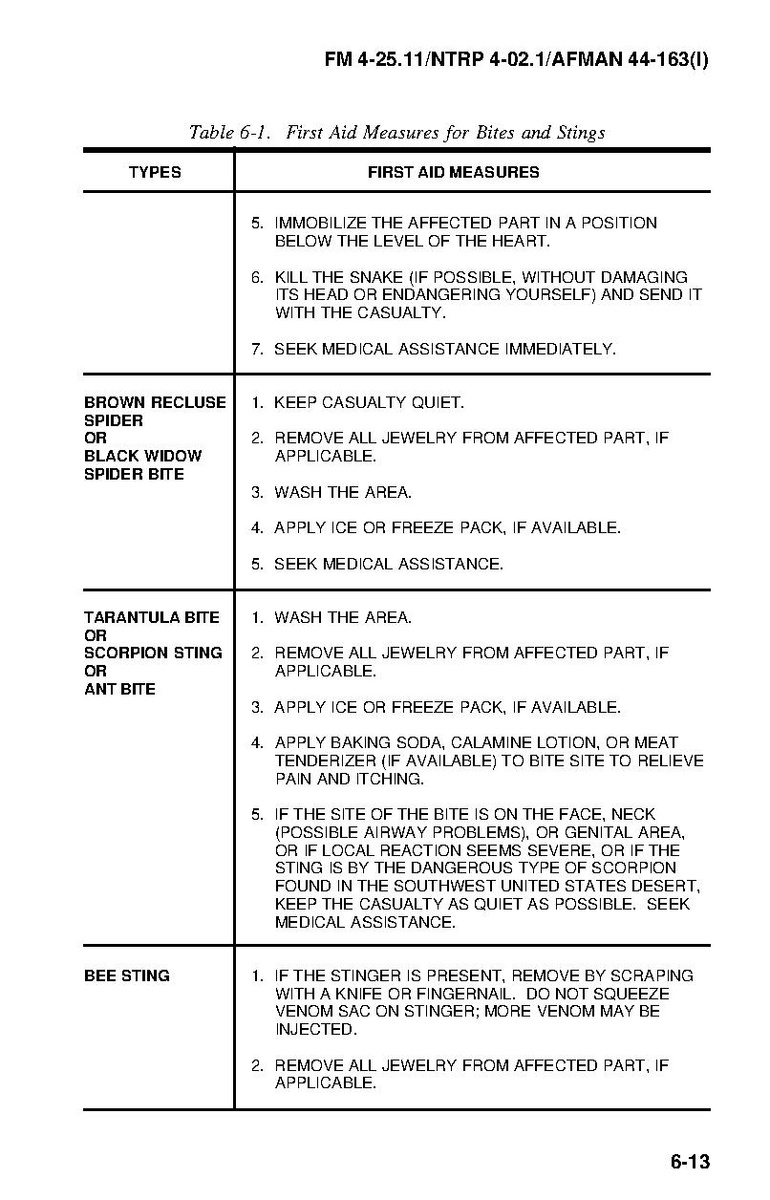 FM 4-25.11/NTRP 4-02.1/AFMAN 44-163(I)

Table 6-1. First Aid Measures for Bites and Stings

| TYPES | FIRST AID MEASURES |
|---|---|
| | 5. IMMOBILIZE THE AFFECTED PART IN A POSITION BELOW THE LEVEL OF THE HEART. 6. KILL THE SNAKE (IF POSSIBLE, WITHOUT DAMAGING ITS HEAD OR ENDANGERING YOURSELF) AND SEND IT WITH THE CASUALTY. 7. SEEK MEDICAL ASSISTANCE IMMEDIATELY. |
| BROWN RECLUSE SPIDER OR BLACK WIDOW SPIDER BITE | 1. KEEP CASUALTY QUIET. 2. REMOVE ALL JEWELRY FROM AFFECTED PART, IF APPLICABLE. 3. WASH THE AREA. 4. APPLY ICE OR FREEZE PACK, IF AVAILABLE. 5. SEEK MEDICAL ASSISTANCE. |
| TARANTULA BITE OR SCORPION STING OR ANT BITE | 1. WASH THE AREA. 2. REMOVE ALL JEWELRY FROM AFFECTED PART, IF APPLICABLE. 3. APPLY ICE OR FREEZE PACK, IF AVAILABLE. 4. APPLY BAKING SODA, CALAMINE LOTION, OR MEAT TENDERIZER (IF AVAILABLE) TO BITE SITE TO RELIEVE PAIN AND ITCHING. 5. IF THE SITE OF THE BITE IS ON THE FACE, NECK (POSSIBLE AIRWAY PROBLEMS), OR GENITAL AREA, OR IF LOCAL REACTION SEEMS SEVERE, OR IF THE STING IS BY THE DANGEROUS TYPE OF SCORPION FOUND IN THE SOUTHWEST UNITED STATES DESERT, KEEP THE CASUALTY AS QUIET AS POSSIBLE. SEEK MEDICAL ASSISTANCE. |
| BEE STING | 1. IF THE STINGER IS PRESENT, REMOVE BY SCRAPING WITH A KNIFE OR FINGERNAIL. DO NOT SQUEEZE VENOM SAC ON STINGER; MORE VENOM MAY BE INJECTED. 2. REMOVE ALL JEWELRY FROM AFFECTED PART, IF APPLICABLE. |

6-13